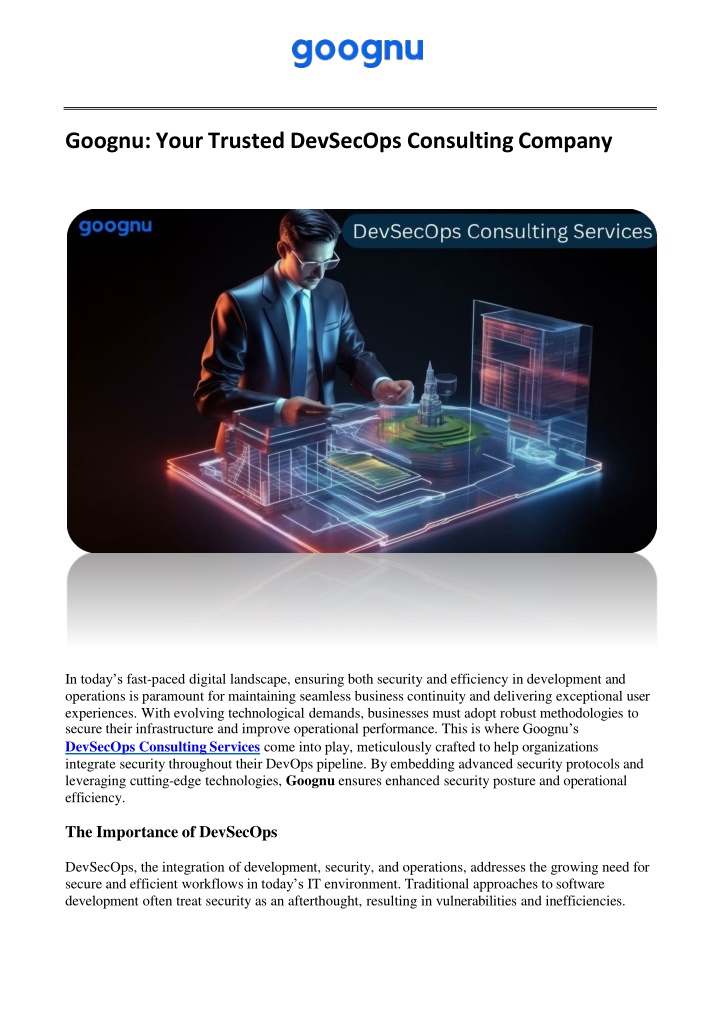 goognu

Goognu: Your Trusted DevSecOps Consulting Company

goognu

DevSecOps Consulting Services

In today's fast-paced digital landscape, ensuring both security and efficiency in development and operations is paramount for maintaining seamless business continuity and delivering exceptional user experiences. With evolving technological demands, businesses must adopt robust methodologies to secure their infrastructure and improve operational performance. This is where Goognu's DevSecOps Consulting Services come into play, meticulously crafted to help organizations integrate security throughout their DevOps pipeline. By embedding advanced security protocols and leveraging cutting-edge technologies, Goognu ensures enhanced security posture and operational efficiency.

The Importance of DevSecOps

DevSecOps, the integration of development, security, and operations, addresses the growing need for secure and efficient workflows in today's IT environment. Traditional approaches to software development often treat security as an afterthought, resulting in vulnerabilities and inefficiencies.